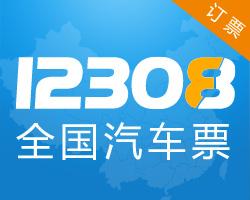 订票

12308

全国汽车票